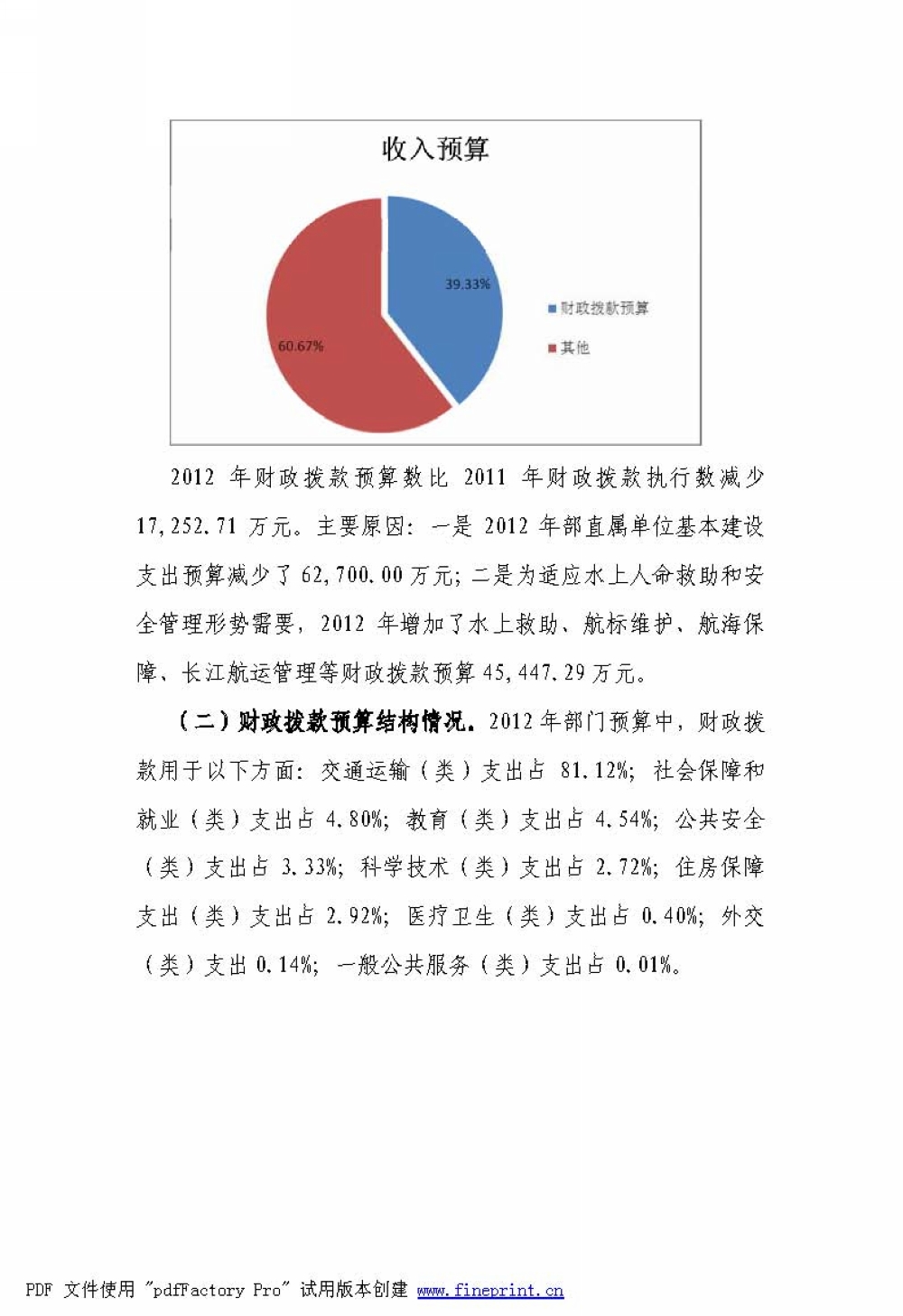 收入预算

39.33%

60.67%

财政拨款预算

其他

2012 年财政拨款预算数比 2011 年财政拨款执行数减少 17,252.71 万元。主要原因：一是 2012 年部直属单位基本建设支出预算减少了 62,700.00 万元；二是为适应水上人命救助和安全管理形势需要，2012 年增加了水上救助、航标维护、航海保障、长江航运管理等财政拨款预算 45,447.29 万元。

（二）财政拨款预算结构情况。2012 年部门预算中，财政拨款用于以下方面：交通运输（类）支出占 81.12%；社会保障和就业（类）支出占 4.80%；教育（类）支出占 4.54%；公共安全（类）支出占 3.33%；科学技术（类）支出占 2.72%；住房保障支出（类）支出占 2.92%；医疗卫生（类）支出占 0.40%；外交（类）支出 0.14%；一般公共服务（类）支出占 0.01%。

PDF 文件使用 "pdfFactory Pro" 试用版本创建 www.fineprint.cn